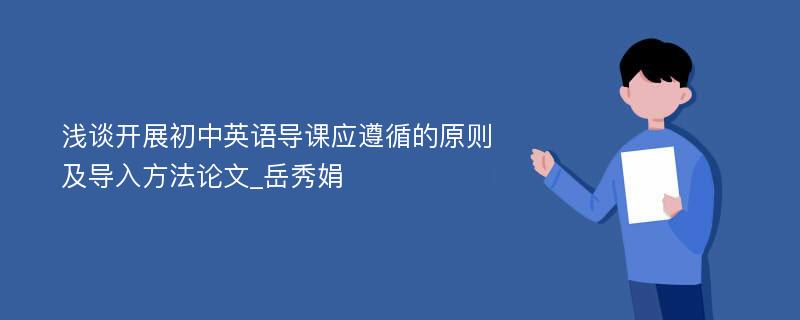 浅谈开展初中英语导课应遵循的原则及导入方法论文_岳秀娟